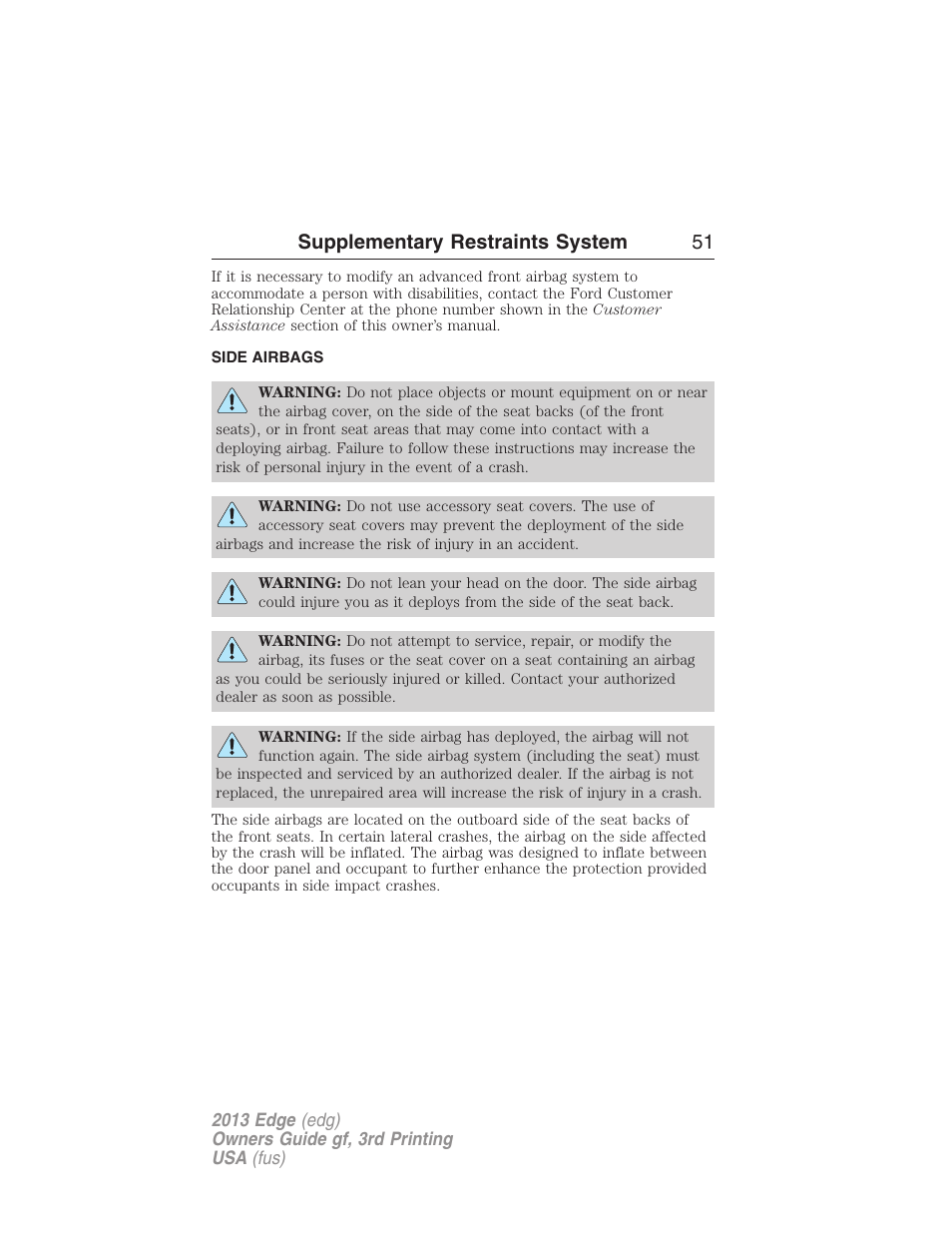 Supplementary Restraints System 51

If it is necessary to modify an advanced front airbag system to accommodate a person with disabilities, contact the Ford Customer Relationship Center at the phone number shown in the Customer Assistance section of this owner's manual.

SIDE AIRBAGS

WARNING: Do not place objects or mount equipment on or near the airbag cover, on the side of the seat backs (of the front seats), or in front seat areas that may come into contact with a deploying airbag. Failure to follow these instructions may increase the risk of personal injury in the event of a crash.

WARNING: Do not use accessory seat covers. The use of accessory seat covers may prevent the deployment of the side airbags and increase the risk of injury in an accident.

WARNING: Do not lean your head on the door. The side airbag could injure you as it deploys from the side of the seat back.

WARNING: Do not attempt to service, repair, or modify the airbag, its fuses or the seat cover on a seat containing an airbag as you could be seriously injured or killed. Contact your authorized dealer as soon as possible.

WARNING: If the side airbag has deployed, the airbag will not function again. The side airbag system (including the seat) must be inspected and serviced by an authorized dealer. If the airbag is not replaced, the unrepaired area will increase the risk of injury in a crash.

The side airbags are located on the outboard side of the seat backs of the front seats. In certain lateral crashes, the airbag on the side affected by the crash will be inflated. The airbag was designed to inflate between the door panel and occupant to further enhance the protection provided occupants in side impact crashes.

2013 Edge (edg)
Owners Guide gf, 3rd Printing
USA (fus)